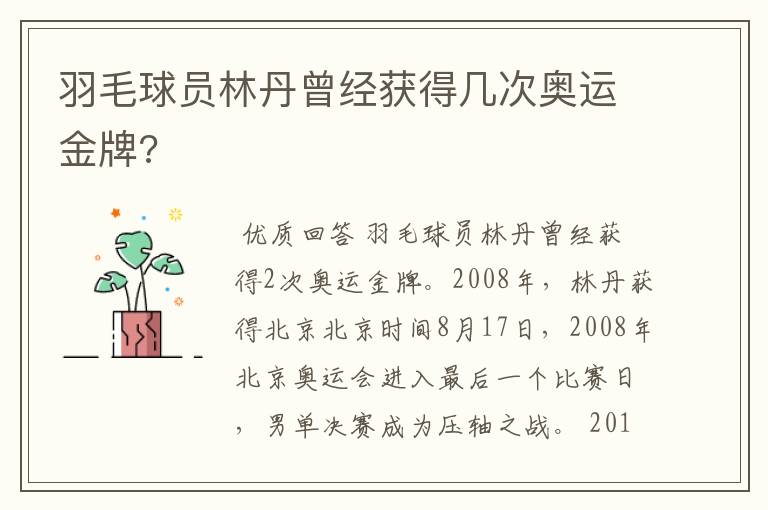 羽毛球员林丹曾经获得几次奥运金牌?

优质回答 羽毛球员林丹曾经获得2次奥运金牌。2008年，林丹获得北京北京时间8月17日，2008年北京奥运会进入最后一个比赛日，男单决赛成为压轴之战。 201